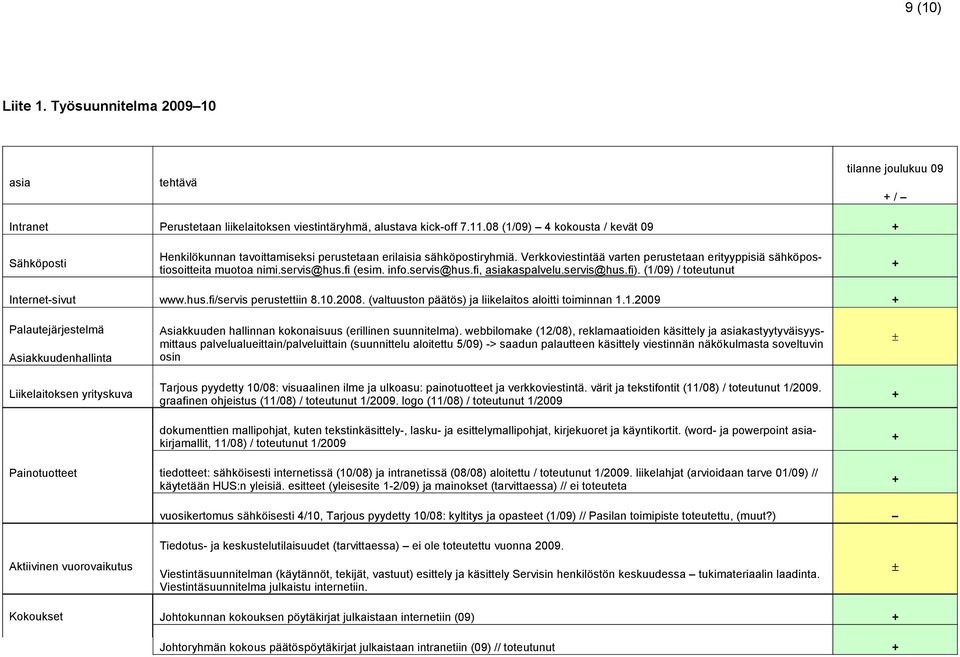 9 (10)

Liite 1. Työsuunnitelma 2009–10

| asia | tehtävä | tilanne joulukuu 09 + / – |
|---|---|---|
| Intranet | Perustetaan liikelaitoksen viestintäryhmä, alustava kick-off 7.11.08 (1/09) – 4 kokousta / kevät 09 | + |
| Sähköposti | Henkilökunnan tavoittamiseksi perustetaan erilaisia sähköpostiryhmiä. Verkkoviestintää varten perustetaan erityyppisiä sähköpostiosoitteita muotoa nimi.servis@hus.fi (esim. info.servis@hus.fi, asiakaspalvelu.servis@hus.fi). (1/09) / toteutunut | + |
| Internet-sivut | www.hus.fi/servis perustettiin 8.10.2008. (valtuuston päätös) ja liikelaitos aloitti toiminnan 1.1.2009 | + |
| Palautejärjestelmä Asiakkuudenhallinta | Asiakkuuden hallinnan kokonaisuus (erillinen suunnitelma). webbilomake (12/08), reklamaatioiden käsittely ja asiakastyytyväisyysmittaus palvelualueittain/palveluittain (suunnittelu aloitettu 5/09) -> saadun palautteen käsittely viestinnän näkökulmasta soveltuvin osin | ± |
| Liikelaitoksen yrityskuva | Tarjous pyydetty 10/08: visuaalinen ilme ja ulkoasu: painotuotteet ja verkkoviestintä. värit ja tekstifontit (11/08) / toteutunut 1/2009. graafinen ohjeistus (11/08) / toteutunut 1/2009. logo (11/08) / toteutunut 1/2009 | + |
| Painotuotteet | dokumenttien mallipohjat, kuten tekstinkäsittely-, lasku- ja esittelymallipohjat, kirjekuoret ja käyntikortit. (word- ja powerpoint asiakirjamallit, 11/08) / toteutunut 1/2009 | + |
| | tiedotteet: sähköisesti internetissä (10/08) ja intranetissä (08/08) aloitettu / toteutunut 1/2009. liikelahjat (arvioidaan tarve 01/09) // käytetään HUS:n yleisiä. esitteet (yleisesite 1-2/09) ja mainokset (tarvittaessa) // ei toteuteta | + |
| | vuosikertomus sähköisesti 4/10, Tarjous pyydetty 10/08: kyltitys ja opasteet (1/09) // Pasilan toimipiste toteutettu, (muut?) | – |
| Aktiivinen vuorovaikutus | Tiedotus- ja keskustelutilaisuudet (tarvittaessa) – ei ole toteutettu vuonna 2009. Viestintäsuunnitelman (käytännöt, tekijät, vastuut) esittely ja käsittely Servisin henkilöstön keskuudessa – tukimateriaalin laadinta. Viestintäsuunnitelma julkaistu internetiin. | ± |
| Kokoukset | Johtokunnan kokouksen pöytäkirjat julkaistaan internetiin (09) | + |
| | Johtoryhmän kokous päätöspöytäkirjat julkaistaan intranetiin (09) // toteutunut | + |